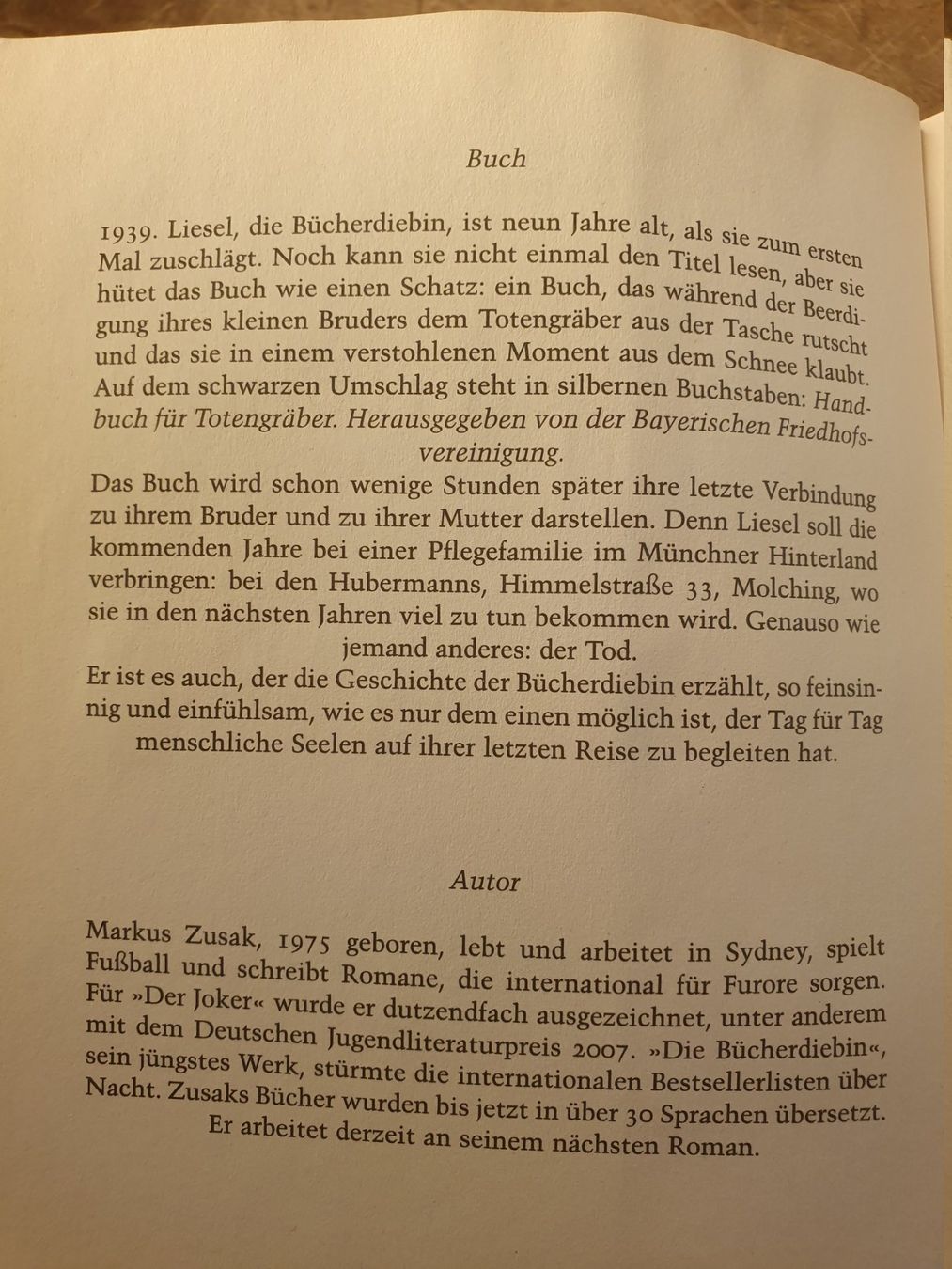 Buch

1939. Liesel, die Bücherdiebin, ist neun Jahre alt, als sie zum ersten Mal zuschlägt. Noch kann sie nicht einmal den Titel lesen, aber sie hütet das Buch wie einen Schatz: ein Buch, das während der Beerdigung ihres kleinen Bruders dem Totengräber aus der Tasche rutscht und das sie in einem verstohlenen Moment aus dem Schnee klaubt. Auf dem schwarzen Umschlag steht in silbernen Buchstaben: Handbuch für Totengräber. Herausgegeben von der Bayerischen Friedhofsvereinigung.

Das Buch wird schon wenige Stunden später ihre letzte Verbindung zu ihrem Bruder und zu ihrer Mutter darstellen. Denn Liesel soll die kommenden Jahre bei einer Pflegefamilie im Münchner Hinterland verbringen: bei den Hubermanns, Himmelstraße 33, Molching, wo sie in den nächsten Jahren viel zu tun bekommen wird. Genauso wie jemand anderes: der Tod.

Er ist es auch, der die Geschichte der Bücherdiebin erzählt, so feinsinnig und einfühlsam, wie es nur dem einen möglich ist, der Tag für Tag menschliche Seelen auf ihrer letzten Reise zu begleiten hat.

Autor

Markus Zusak, 1975 geboren, lebt und arbeitet in Sydney, spielt Fußball und schreibt Romane, die international für Furore sorgen. Für »Der Joker« wurde er dutzendfach ausgezeichnet, unter anderem mit dem Deutschen Jugendliteraturpreis 2007. »Die Bücherdiebin«, sein jüngstes Werk, stürmte die internationalen Bestsellerlisten über Nacht. Zusaks Bücher wurden bis jetzt in über 30 Sprachen übersetzt. Er arbeitet derzeit an seinem nächsten Roman.